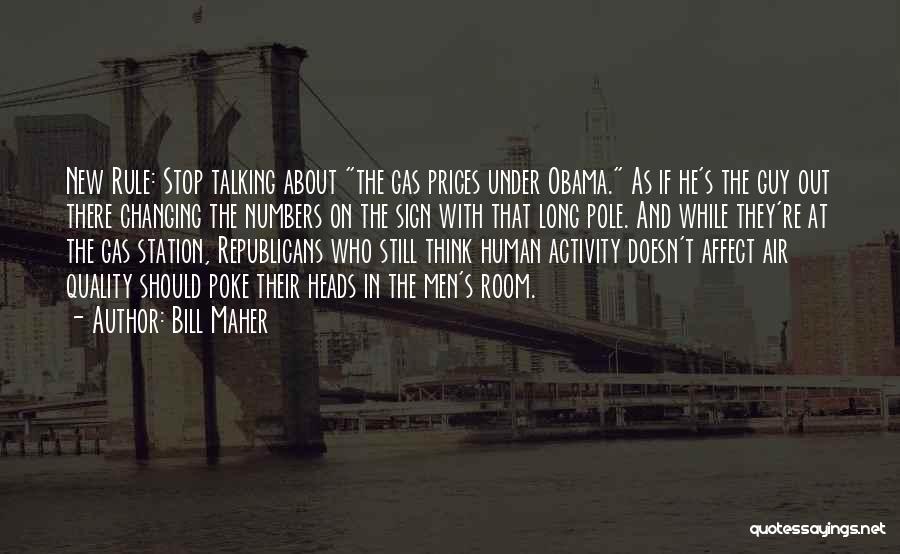 New Rule: Stop talking about "the gas prices under Obama." As if he's the guy out there changing the numbers on the sign with that long pole. And while they're at the gas station, Republicans who still think human activity doesn't affect air quality should poke their heads in the men's room.
- Author: Bill Maher

quotessayings.net